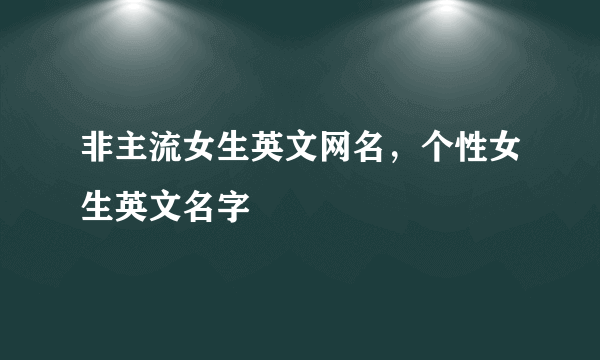 非主流女生英文网名，个性女生英文名字